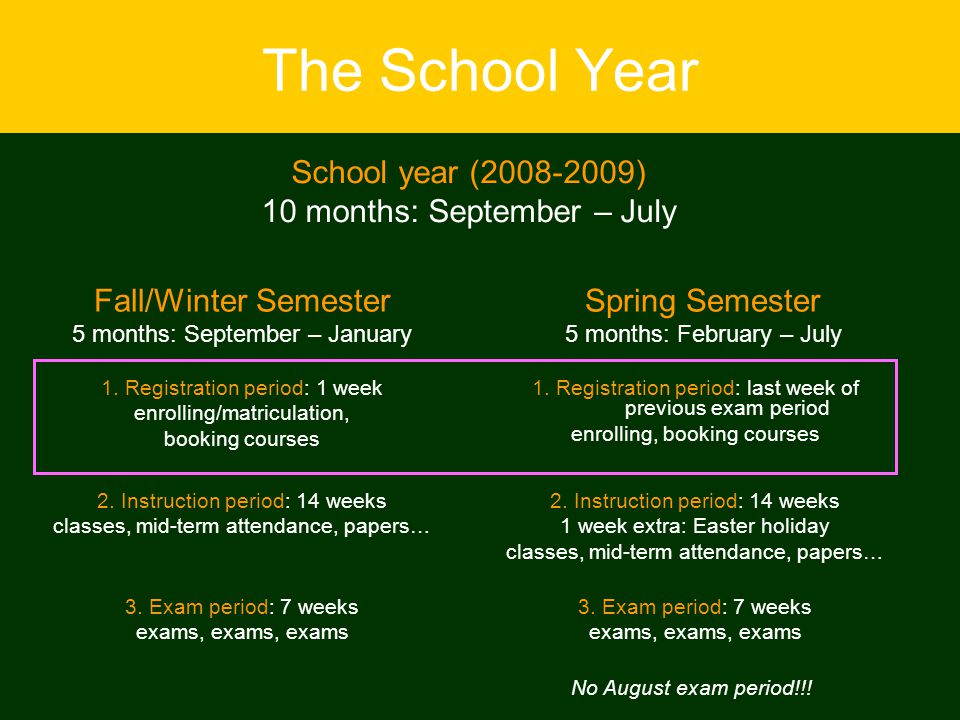 The School Year

School year (2008-2009)
10 months: September – July

Fall/Winter Semester
5 months: September – January

1. Registration period: 1 week
enrolling/matriculation,
booking courses

2. Instruction period: 14 weeks
classes, mid-term attendance, papers…

3. Exam period: 7 weeks
exams, exams, exams

Spring Semester
5 months: February – July

1. Registration period: last week of previous exam period
enrolling, booking courses

2. Instruction period: 14 weeks
1 week extra: Easter holiday
classes, mid-term attendance, papers…

3. Exam period: 7 weeks
exams, exams, exams

No August exam period!!!